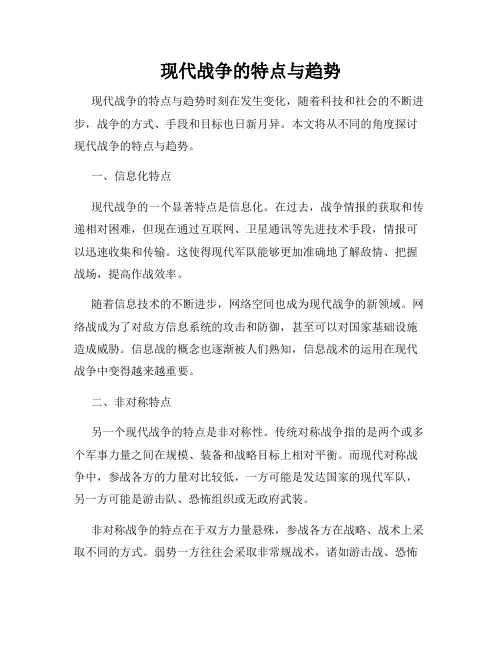 现代战争的特点与趋势

现代战争的特点与趋势时刻在发生变化，随着科技和社会的不断进步，战争的方式、手段和目标也日新月异。本文将从不同的角度探讨现代战争的特点与趋势。

一、信息化特点

现代战争的一个显著特点是信息化。在过去，战争情报的获取和传递相对困难，但现在通过互联网、卫星通讯等先进技术手段，情报可以迅速收集和传输。这使得现代军队能够更加准确地了解敌情、把握战场，提高作战效率。

随着信息技术的不断进步，网络空间也成为现代战争的新领域。网络战成为了对敌方信息系统的攻击和防御，甚至可以对国家基础设施造成威胁。信息战的概念也逐渐被人们熟知，信息战术的运用在现代战争中变得越来越重要。

二、非对称特点

另一个现代战争的特点是非对称性。传统对称战争指的是两个或多个军事力量之间在规模、装备和战略目标上相对平衡。而现代对称战争中，参战各方的力量对比较低，一方可能是发达国家的现代军队，另一方可能是游击队、恐怖组织或无政府武装。

非对称战争的特点在于双方力量悬殊，参战各方在战略、战术上采取不同的方式。弱势一方往往会采取非常规战术，诸如游击战、恐怖